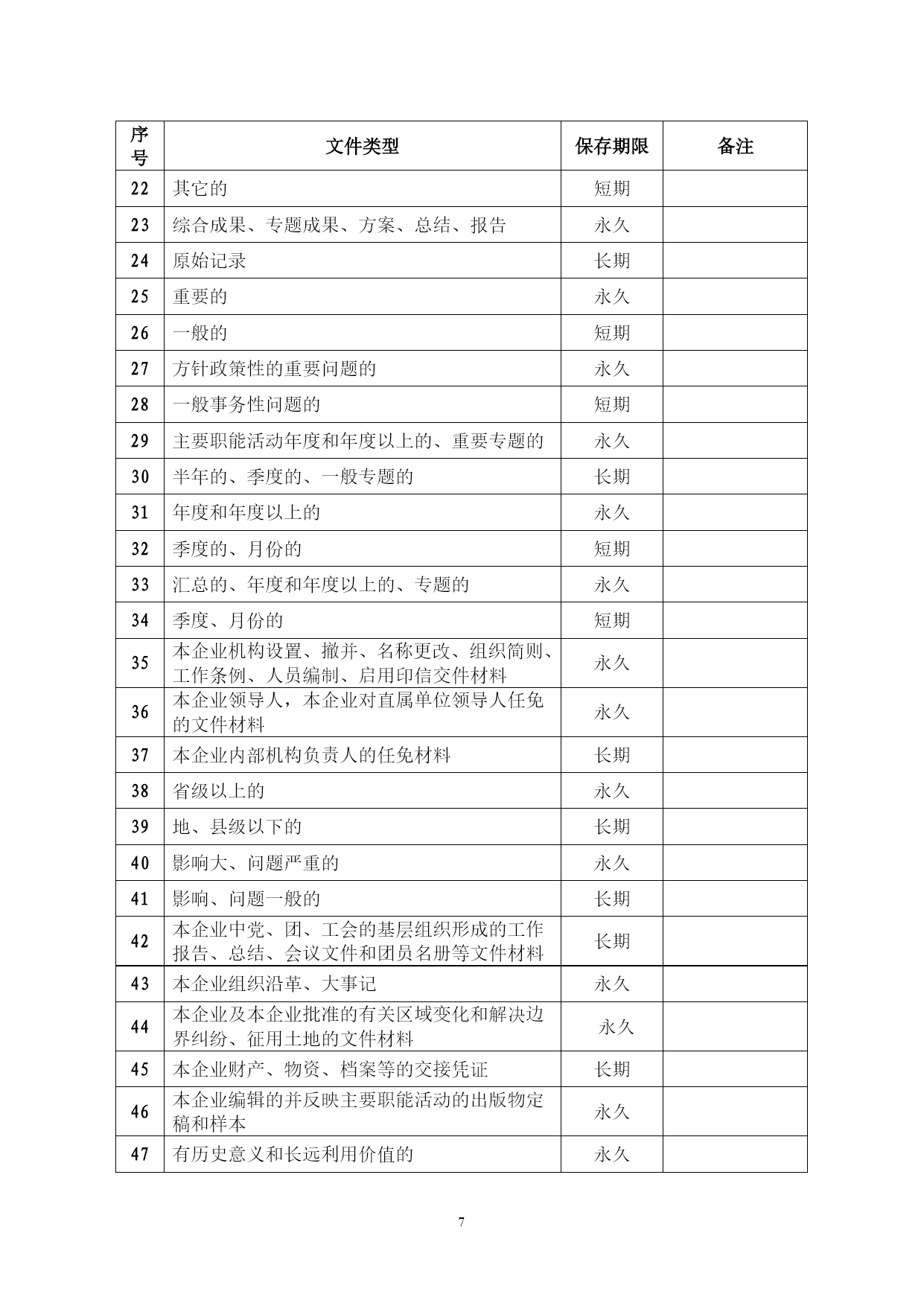 | 序号 | 文件类型 | 保存期限 | 备注 |
|---|---|---|---|
| 22 | 其它的 | 短期 | |
| 23 | 综合成果、专题成果、方案、总结、报告 | 永久 | |
| 24 | 原始记录 | 长期 | |
| 25 | 重要的 | 永久 | |
| 26 | 一般的 | 短期 | |
| 27 | 方针政策性的重要问题的 | 永久 | |
| 28 | 一般事务性问题的 | 短期 | |
| 29 | 主要职能活动年度和年度以上的、重要专题的 | 永久 | |
| 30 | 半年的、季度的、一般专题的 | 长期 | |
| 31 | 年度和年度以上的 | 永久 | |
| 32 | 季度的、月份的 | 短期 | |
| 33 | 汇总的、年度和年度以上的、专题的 | 永久 | |
| 34 | 季度、月份的 | 短期 | |
| 35 | 本企业机构设置、撤并、名称更改、组织简则、工作条例、人员编制、启用印信交件材料 | 永久 | |
| 36 | 本企业领导人，本企业对直属单位领导人任免的文件材料 | 永久 | |
| 37 | 本企业内部机构负责人的任免材料 | 长期 | |
| 38 | 省级以上的 | 永久 | |
| 39 | 地、县级以下的 | 长期 | |
| 40 | 影响大、问题严重的 | 永久 | |
| 41 | 影响、问题一般的 | 长期 | |
| 42 | 本企业中党、团、工会的基层组织形成的工作报告、总结、会议文件和团员名册等文件材料 | 长期 | |
| 43 | 本企业组织沿革、大事记 | 永久 | |
| 44 | 本企业及本企业批准的有关区域变化和解决边界纠纷、征用土地的文件材料 | 永久 | |
| 45 | 本企业财产、物资、档案等的交接凭证 | 长期 | |
| 46 | 本企业编辑的并反映主要职能活动的出版物定稿和样本 | 永久 | |
| 47 | 有历史意义和长远利用价值的 | 永久 | |

7